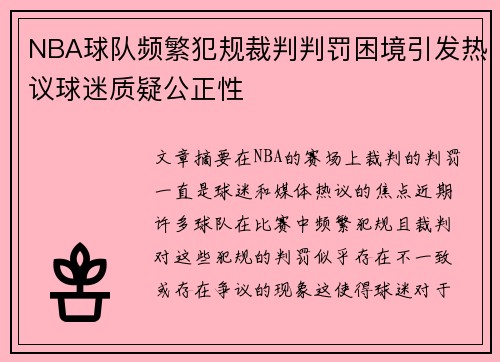 NBA球队频繁犯规裁判判罚困境引发热议球迷质疑公正性

文章摘要在NBA的赛场上裁判的判罚一直是球迷和媒体热议的焦点近期许多球队在比赛中频繁犯规且裁判对这些犯规的判罚似乎存在不一致或存在争议的现象这使得球迷对于